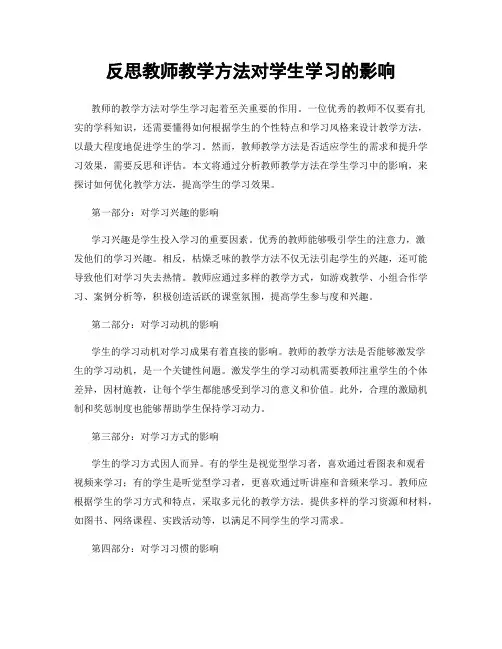 反思教师教学方法对学生学习的影响

教师的教学方法对学生学习起着至关重要的作用。一位优秀的教师不仅要有扎实的学科知识，还需要懂得如何根据学生的个性特点和学习风格来设计教学方法，以最大程度地促进学生的学习。然而，教师教学方法是否适应学生的需求和提升学习效果，需要反思和评估。本文将通过分析教师教学方法在学生学习中的影响，来探讨如何优化教学方法，提高学生的学习效果。

第一部分：对学习兴趣的影响

学习兴趣是学生投入学习的重要因素。优秀的教师能够吸引学生的注意力，激发他们的学习兴趣。相反，枯燥乏味的教学方法不仅无法引起学生的兴趣，还可能导致他们对学习失去热情。教师应通过多样的教学方式，如游戏教学、小组合作学习、案例分析等，积极创造活跃的课堂氛围，提高学生参与度和兴趣。

第二部分：对学习动机的影响

学生的学习动机对学习成果有着直接的影响。教师的教学方法是否能够激发学生的学习动机，是一个关键性问题。激发学生的学习动机需要教师注重学生的个体差异，因材施教，让每个学生都能感受到学习的意义和价值。此外，合理的激励机制和奖惩制度也能够帮助学生保持学习动力。

第三部分：对学习方式的影响

学生的学习方式因人而异。有的学生是视觉型学习者，喜欢通过看图表和观看视频来学习；有的学生是听觉型学习者，更喜欢通过听讲座和音频来学习。教师应根据学生的学习方式和特点，采取多元化的教学方法，提供多样的学习资源和材料，如图书、网络课程、实践活动等，以满足不同学生的学习需求。

第四部分：对学习习惯的影响